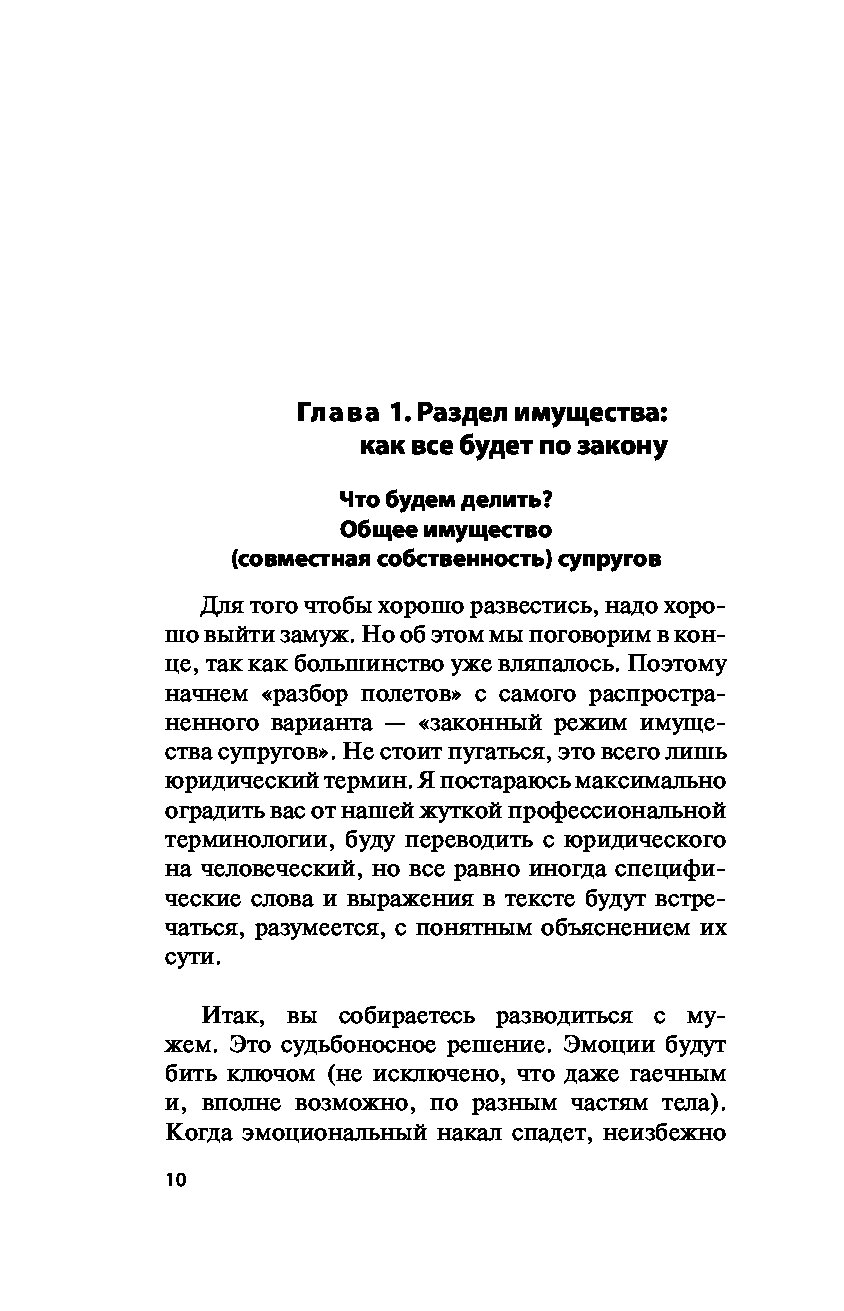 Глава 1. Раздел имущества: как все будет по закону

Что будем делить? Общее имущество (совместная собственность) супругов

Для того чтобы хорошо развестись, надо хорошо выйти замуж. Но об этом мы поговорим в конце, так как большинство уже вляпалось. Поэтому начнем «разбор полетов» с самого распространенного варианта — «законный режим имущества супругов». Не стоит пугаться, это всего лишь юридический термин. Я постараюсь максимально оградить вас от нашей жуткой профессиональной терминологии, буду переводить с юридического на человеческий, но все равно иногда специфические слова и выражения в тексте будут встречаться, разумеется, с понятным объяснением их сути.

Итак, вы собираетесь разводиться с мужем. Это судьбоносное решение. Эмоции будут бить ключом (не исключено, что даже гаечным и, вполне возможно, по разным частям тела). Когда эмоциональный накал спадет, неизбежно

10